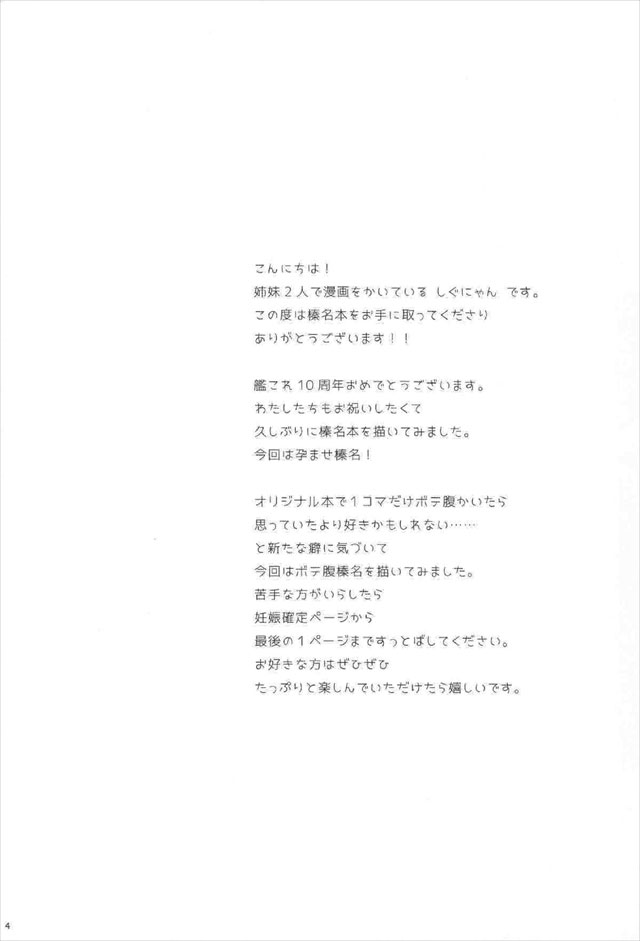 こんにちは！
姉妹２人で漫画をかいている しぐにゃん です。
この度は榛名本をお手に取ってくださり
ありがとうございます！！

艦これ１０周年おめでとうございます。
わたしたちもお祝いしたくて
久しぶりに榛名本を描いてみました。
今回は孕ませ榛名！

オリジナル本で１コマだけボテ腹かいたら
思っていたより好きかもしれない……
と新たな癖に気づいて
今回はボテ腹榛名を描いてみました。
苦手な方がいらしたら
妊娠確定ページから
最後の１ページまですっとばしてください。
お好きな方はぜひぜひ
たっぷりと楽しんでいただけたら嬉しいです。

4